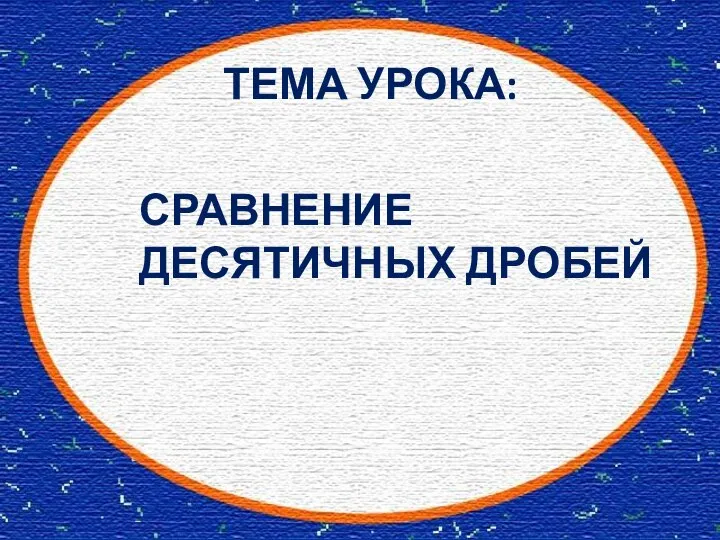 ТЕМА УРОКА:

СРАВНЕНИЕ ДЕСЯТИЧНЫХ ДРОБЕЙ